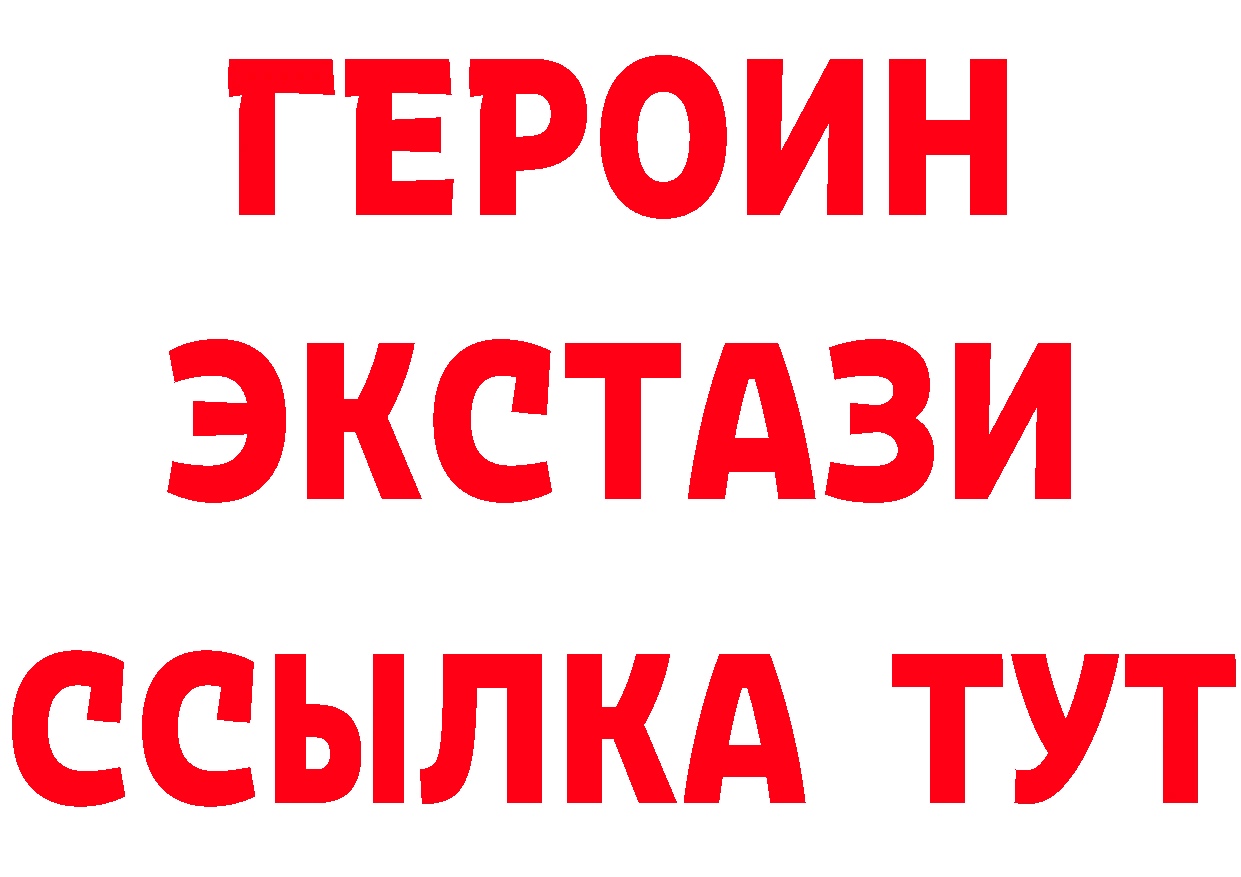 ГЕРОИН ЭКСТАЗИ ССЫЛКА ТУТ